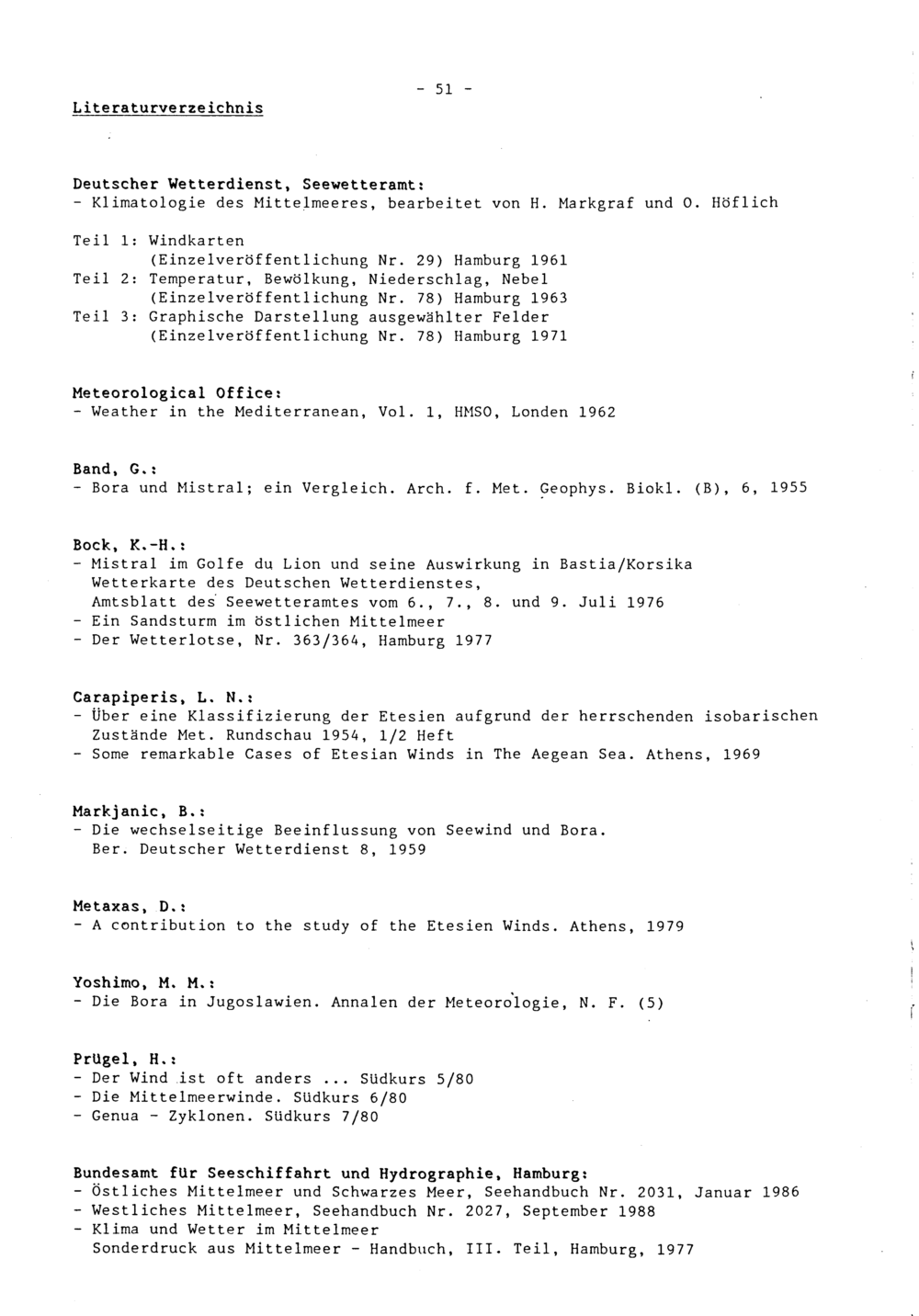 - 51 -

Literaturverzeichnis

Deutscher Wetterdienst, Seewetteramt:
- Klimatologie des Mittelmeeres, bearbeitet von H. Markgraf und O. Höflich

Teil 1: Windkarten
(Einzelveröffentlichung Nr. 29) Hamburg 1961
Teil 2: Temperatur, Bewölkung, Niederschlag, Nebel
(Einzelveröffentlichung Nr. 78) Hamburg 1963
Teil 3: Graphische Darstellung ausgewählter Felder
(Einzelveröffentlichung Nr. 78) Hamburg 1971

Meteorological Office:
- Weather in the Mediterranean, Vol. 1, HMSO, Londen 1962

Band, G.:
- Bora und Mistral; ein Vergleich. Arch. f. Met. Geophys. Biokl. (B), 6, 1955

Bock, K.-H.:
- Mistral im Golfe du Lion und seine Auswirkung in Bastia/Korsika
Wetterkarte des Deutschen Wetterdienstes,
Amtsblatt des Seewetteramtes vom 6., 7., 8. und 9. Juli 1976
- Ein Sandsturm im östlichen Mittelmeer
- Der Wetterlotse, Nr. 363/364, Hamburg 1977

Carapiperis, L. N.:
- Über eine Klassifizierung der Etesien aufgrund der herrschenden isobarischen Zustände Met. Rundschau 1954, 1/2 Heft
- Some remarkable Cases of Etesian Winds in The Aegean Sea. Athens, 1969

Markjanic, B.:
- Die wechselseitige Beeinflussung von Seewind und Bora.
Ber. Deutscher Wetterdienst 8, 1959

Metaxas, D.:
- A contribution to the study of the Etesien Winds. Athens, 1979

Yoshimo, M. M.:
- Die Bora in Jugoslawien. Annalen der Meteorologie, N. F. (5)

Prügel, H.:
- Der Wind ist oft anders ... Südkurs 5/80
- Die Mittelmeerwinde. Südkurs 6/80
- Genua - Zyklonen. Südkurs 7/80

Bundesamt für Seeschiffahrt und Hydrographie, Hamburg:
- Östliches Mittelmeer und Schwarzes Meer, Seehandbuch Nr. 2031, Januar 1986
- Westliches Mittelmeer, Seehandbuch Nr. 2027, September 1988
- Klima und Wetter im Mittelmeer
Sonderdruck aus Mittelmeer - Handbuch, III. Teil, Hamburg, 1977